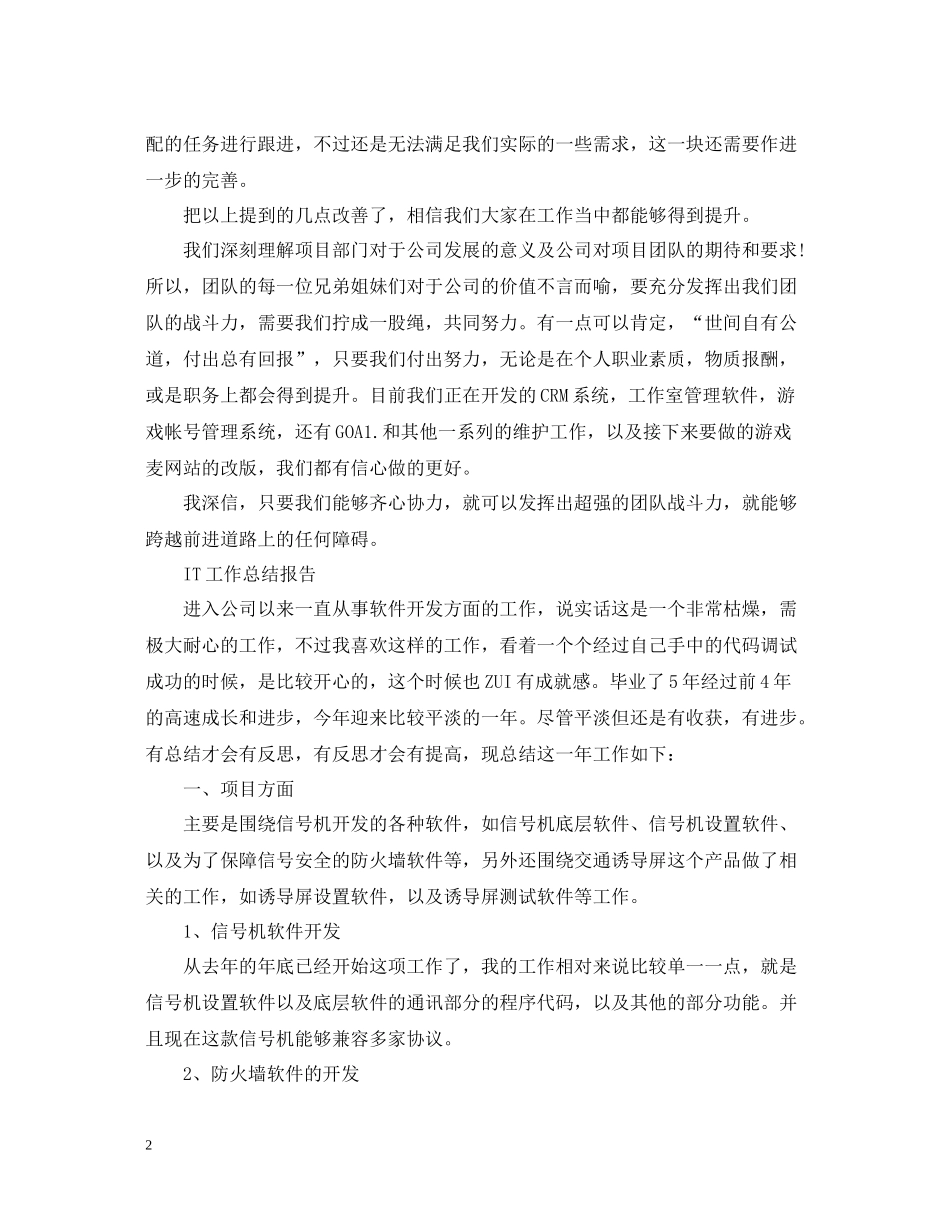 配的任务进行跟进，不过还是无法满足我们实际的一些需求，这一块还需要作进一步的完善。

把以上提到的几点改善了，相信我们大家在工作当中都能够得到提升。

我们深刻理解项目部门对于公司发展的意义及公司对项目团队的期待和要求!所以，团队的每一位兄弟姐妹们对于公司的价值不言而喻，要充分发挥出我们团队的战斗力，需要我们拧成一股绳，共同努力。有一点可以肯定，“世间自有公道，付出总有回报”，只要我们付出努力，无论是在个人职业素质，物质报酬，或是职务上都会得到提升。目前我们正在开发的CRM系统，工作室管理软件，游戏帐号管理系统，还有GOA1.和其他一系列的维护工作，以及接下来要做的游戏麦网站的改版，我们都有信心做的更好。

我深信，只要我们能够齐心协力，就可以发挥出超强的团队战斗力，就能够跨越前进道路上的任何障碍。

IT工作总结报告

进入公司以来一直从事软件开发方面的工作，说实话这是一个非常枯燥，需极大耐心的工作，不过我喜欢这样的工作，看着一个个经过自己手中的代码调试成功的时候，是比较开心的，这个时候也ZUI有成就感。毕业了5年经过前4年的高速成长和进步，今年迎来比较平淡的一年。尽管平淡但还是有收获，有进步。有总结才会有反思，有反思才会有提高，现总结这一年工作如下：

一、项目方面

主要是围绕信号机开发的各种软件，如信号机底层软件、信号机设置软件、以及为了保障信号安全的防火墙软件等，另外还围绕交通诱导屏这个产品做了相关的工作，如诱导屏设置软件，以及诱导屏测试软件等工作。

1、信号机软件开发

从去年的年底已经开始这项工作了，我的工作相对来说比较单一一点，就是信号机设置软件以及底层软件的通讯部分的程序代码，以及其他的部分功能。并且现在这款信号机能够兼容多家协议。

2、防火墙软件的开发

2